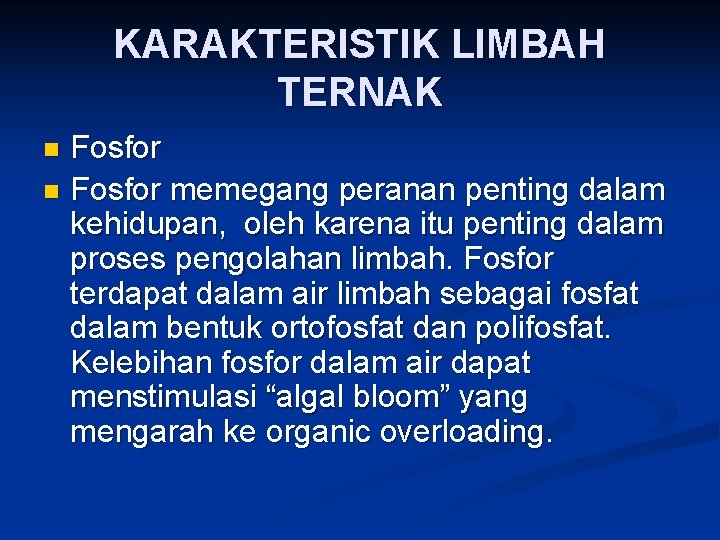 KARAKTERISTIK LIMBAH TERNAK

Fosfor

Fosfor memegang peranan penting dalam kehidupan,  oleh karena itu penting dalam proses pengolahan limbah. Fosfor terdapat dalam air limbah sebagai fosfat dalam bentuk ortofosfat dan polifosfat. Kelebihan fosfor dalam air dapat menstimulasi “algal bloom” yang mengarah ke organic overloading.